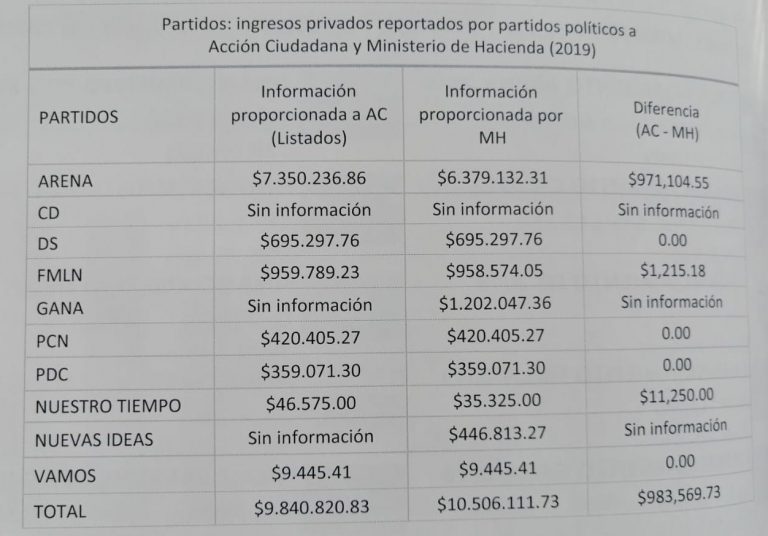 Partidos: ingresos privados reportados por partidos políticos a Acción Ciudadana y Ministerio de Hacienda (2019)

| PARTIDOS | Información proporcionada a AC (Listados) | Información proporcionada por MH | Diferencia (AC - MH) |
|---|---|---|---|
| ARENA | \$7.350.236.86 | \$6.379.132.31 | \$971,104.55 |
| CD | Sin información | Sin información | Sin información |
| DS | \$695.297.76 | \$695.297.76 | 0.00 |
| FMLN | \$959.789.23 | \$958.574.05 | \$1,215.18 |
| GANA | Sin información | \$1.202.047.36 | Sin información |
| PCN | \$420.405.27 | \$420.405.27 | 0.00 |
| PDC | \$359.071.30 | \$359.071.30 | 0.00 |
| NUESTRO TIEMPO | \$46.575.00 | \$35.325.00 | \$11,250.00 |
| NUEVAS IDEAS | Sin información | \$446.813.27 | Sin información |
| VAMOS | \$9.445.41 | \$9.445.41 | 0.00 |
| TOTAL | \$9.840.820.83 | \$10.506.111.73 | \$983,569.73 |